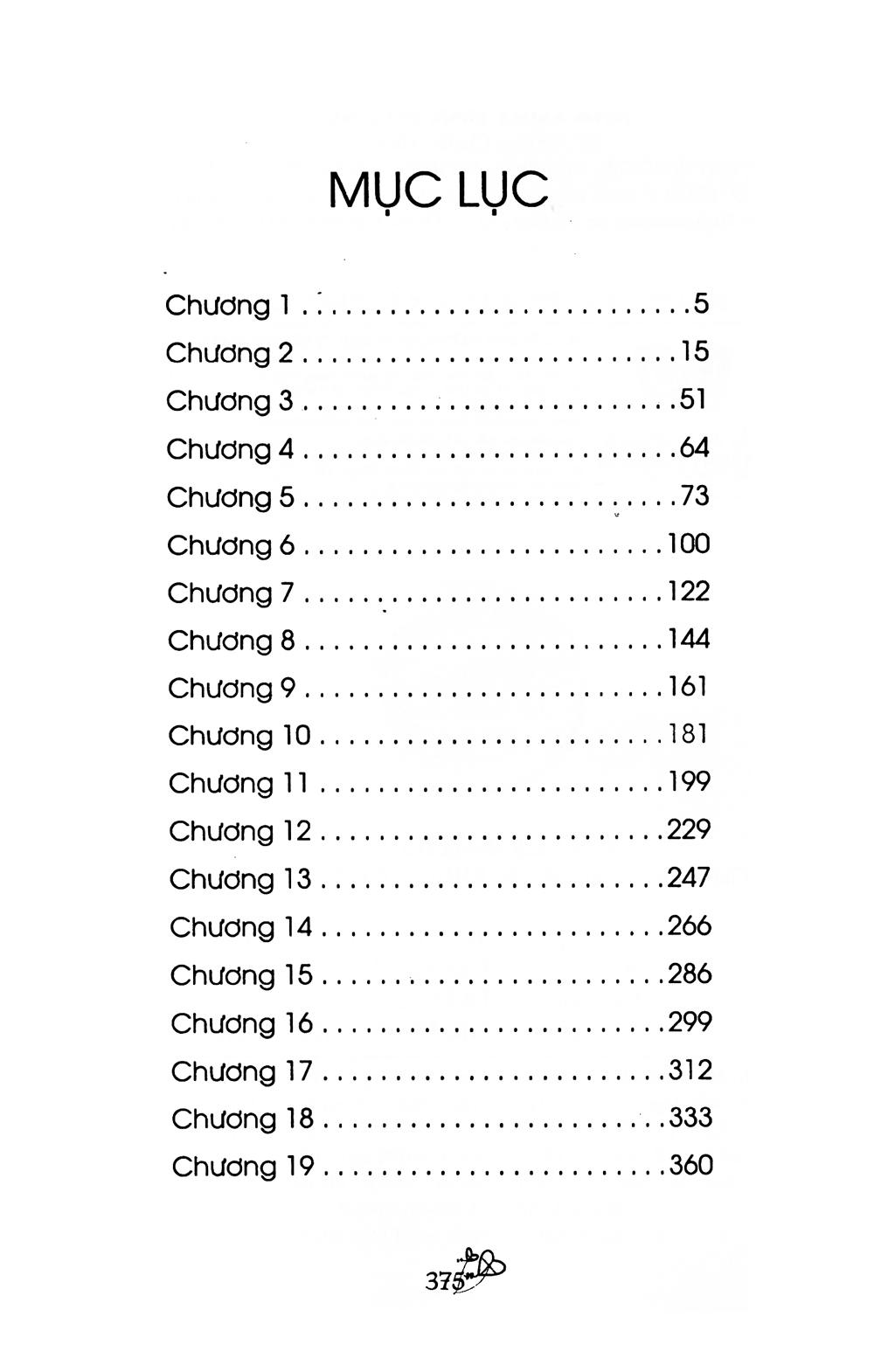 MỤC LỤC

Chương 1 5
Chương 2 15
Chương 3 51
Chương 4 64
Chương 5 73
Chương 6 100
Chương 7 122
Chương 8 144
Chương 9 161
Chương 10 181
Chương 11 199
Chương 12 229
Chương 13 247
Chương 14 266
Chương 15 286
Chương 16 299
Chương 17 312
Chương 18 333
Chương 19 360

375